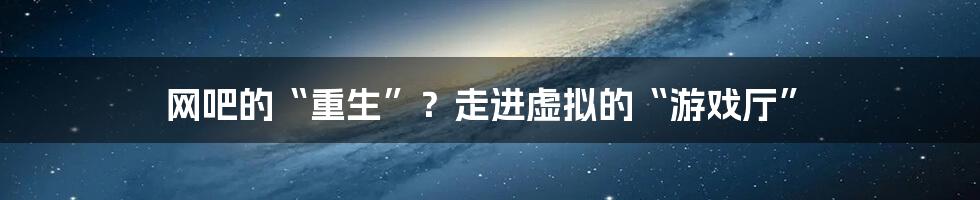 网吧的“重生”？走进虚拟的“游戏厅”